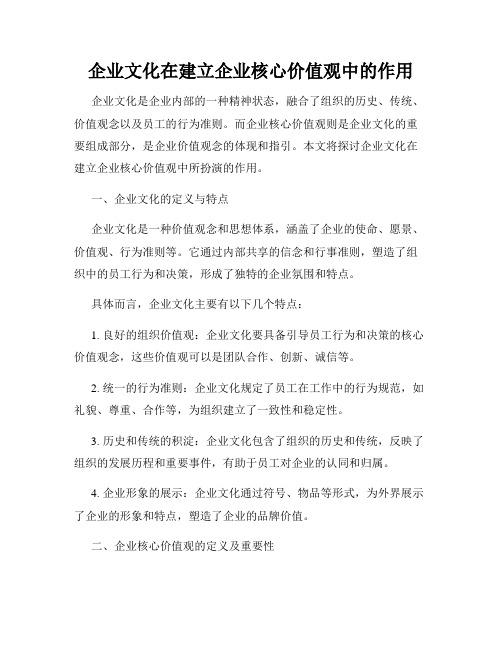 企业文化在建立企业核心价值观中的作用

企业文化是企业内部的一种精神状态，融合了组织的历史、传统、价值观念以及员工的行为准则。而企业核心价值观则是企业文化的重要组成部分，是企业价值观念的体现和指引。本文将探讨企业文化在建立企业核心价值观中所扮演的作用。

一、企业文化的定义与特点

企业文化是一种价值观念和思想体系，涵盖了企业的使命、愿景、价值观、行为准则等。它通过内部共享的信念和行事准则，塑造了组织中的员工行为和决策，形成了独特的企业氛围和特点。

具体而言，企业文化主要有以下几个特点：

1. 良好的组织价值观：企业文化要具备引导员工行为和决策的核心价值观念，这些价值观可以是团队合作、创新、诚信等。

2. 统一的行为准则：企业文化规定了员工在工作中的行为规范，如礼貌、尊重、合作等，为组织建立了一致性和稳定性。

3. 历史和传统的积淀：企业文化包含了组织的历史和传统，反映了组织的发展历程和重要事件，有助于员工对企业的认同和归属。

4. 企业形象的展示：企业文化通过符号、物品等形式，为外界展示了企业的形象和特点，塑造了企业的品牌价值。

二、企业核心价值观的定义及重要性